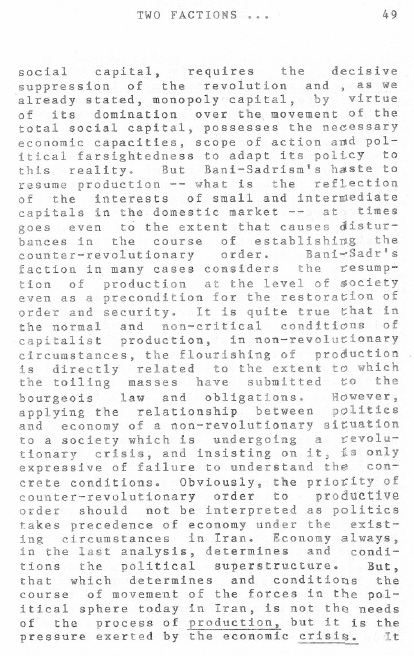 TWO FACTIONS ... 49

social capital, requires the decisive suppression of the revolution and , as we already stated, monopoly capital, by virtue of its domination over the movement of the total social capital, possesses the necessary economic capacities, scope of action and political farsightedness to adapt its policy to this reality. But Bani-Sadrism's haste to resume production -- what is the reflection of the interests of small and intermediate capitals in the domestic market -- at times goes even to the extent that causes disturbances in the course of establishing the counter-revolutionary order. Bani-Sadr's faction in many cases considers the resumption of production at the level of society even as a precondition for the restoration of order and security. It is quite true that in the normal and non-critical conditions of capitalist production, in non-revolutionary circumstances, the flourishing of production is directly related to the extent to which the toiling masses have submitted to the bourgeois law and obligations. However, applying the relationship between politics and economy of a non-revolutionary situation to a society which is undergoing a revolutionary crisis, and insisting on it, is only expressive of failure to understand the concrete conditions. Obviously, the priority of counter-revolutionary order to productive order should not be interpreted as politics takes precedence of economy under the existing circumstances in Iran. Economy always, in the last analysis, determines and conditions the political superstructure. But, that which determines and conditions the course of movement of the forces in the political sphere today in Iran, is not the needs of the process of production, but it is the pressure exerted by the economic crisis. It